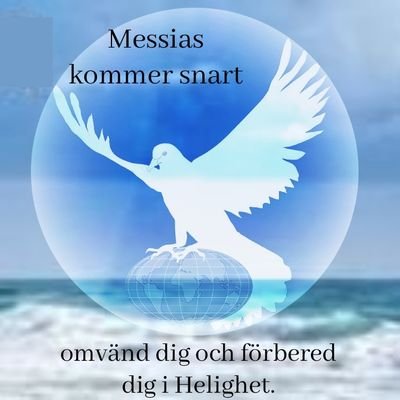 Messias kommer snart

omvänd dig och förbered dig i Helighet.